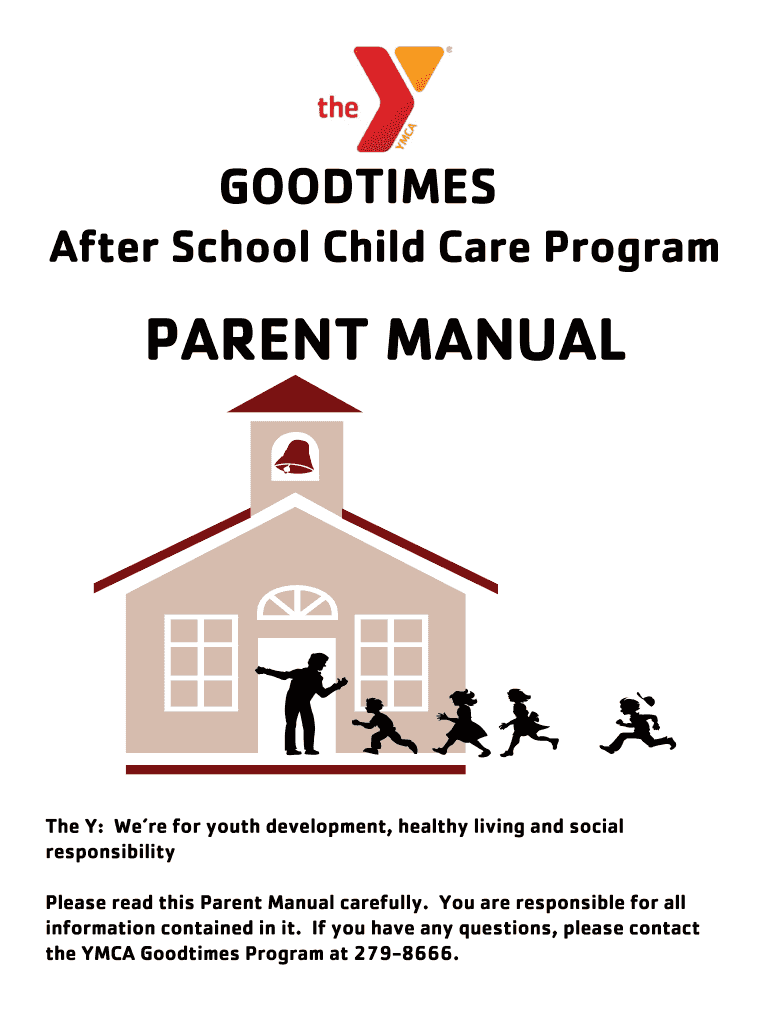 the YMCA

GOODTIMES

After School Child Care Program

PARENT MANUAL

The Y: We´re for youth development, healthy living and social responsibility

Please read this Parent Manual carefully. You are responsible for all information contained in it. If you have any questions, please contact the YMCA Goodtimes Program at 279-8666.